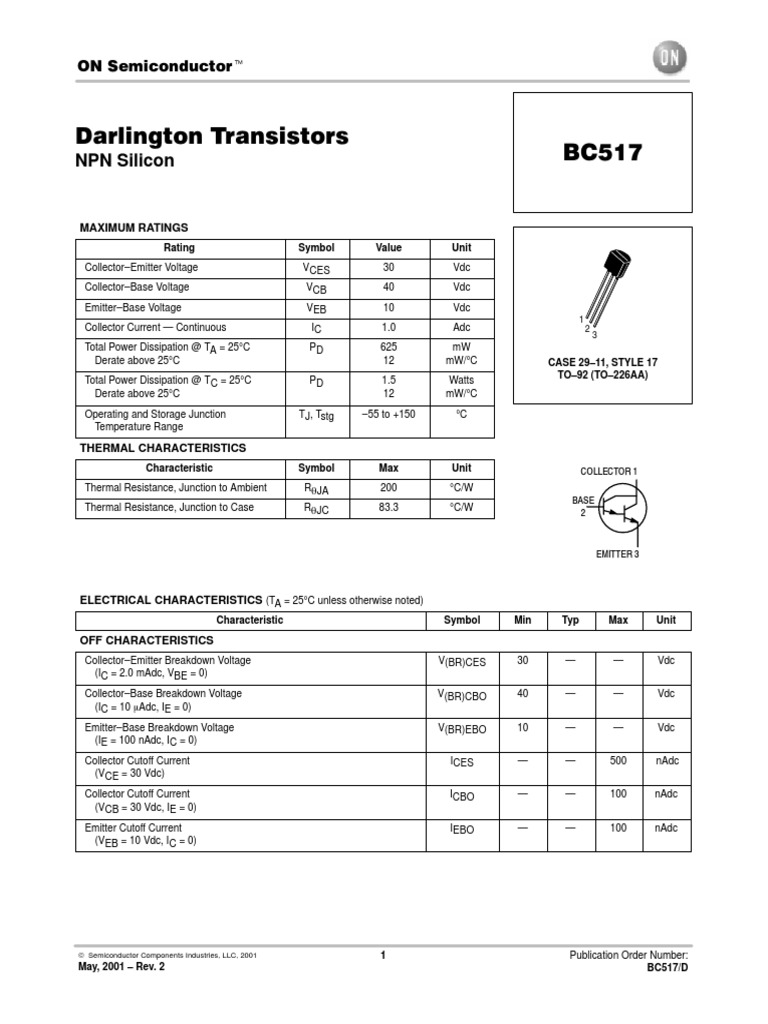 ON Semiconductor™

ON

Darlington Transistors
NPN Silicon

BC517

MAXIMUM RATINGS

| Rating | Symbol | Value | Unit |
|---|---|---|---|
| Collector–Emitter Voltage | $V_{CES}$ | 30 | Vdc |
| Collector–Base Voltage | $V_{CB}$ | 40 | Vdc |
| Emitter–Base Voltage | $V_{EB}$ | 10 | Vdc |
| Collector Current — Continuous | $I_C$ | 1.0 | Adc |
| Total Power Dissipation @ $T_A$ = 25°C Derate above 25°C | $P_D$ | 625 12 | mW mW/°C |
| Total Power Dissipation @ $T_C$ = 25°C Derate above 25°C | $P_D$ | 1.5 12 | Watts mW/°C |
| Operating and Storage Junction Temperature Range | $T_J$, $T_{stg}$ | –55 to +150 | °C |

1 2 3

CASE 29–11, STYLE 17
TO–92 (TO–226AA)

THERMAL CHARACTERISTICS

| Characteristic | Symbol | Max | Unit |
|---|---|---|---|
| Thermal Resistance, Junction to Ambient | $R_{\theta JA}$ | 200 | °C/W |
| Thermal Resistance, Junction to Case | $R_{\theta JC}$ | 83.3 | °C/W |

COLLECTOR 1
BASE 2
EMITTER 3

ELECTRICAL CHARACTERISTICS ($T_A$ = 25°C unless otherwise noted)

| Characteristic | Symbol | Min | Typ | Max | Unit |
|---|---|---|---|---|---|
| OFF CHARACTERISTICS | | | | | |
| Collector–Emitter Breakdown Voltage ($I_C$ = 2.0 mAdc, $V_{BE}$ = 0) | $V_{(BR)CES}$ | 30 | — | — | Vdc |
| Collector–Base Breakdown Voltage ($I_C$ = 10 μAdc, $I_E$ = 0) | $V_{(BR)CBO}$ | 40 | — | — | Vdc |
| Emitter–Base Breakdown Voltage ($I_E$ = 100 nAdc, $I_C$ = 0) | $V_{(BR)EBO}$ | 10 | — | — | Vdc |
| Collector Cutoff Current ($V_{CE}$ = 30 Vdc) | $I_{CES}$ | — | — | 500 | nAdc |
| Collector Cutoff Current ($V_{CB}$ = 30 Vdc, $I_E$ = 0) | $I_{CBO}$ | — | — | 100 | nAdc |
| Emitter Cutoff Current ($V_{EB}$ = 10 Vdc, $I_C$ = 0) | $I_{EBO}$ | — | — | 100 | nAdc |

© Semiconductor Components Industries, LLC, 2001
May, 2001 – Rev. 2

1

Publication Order Number:
BC517/D